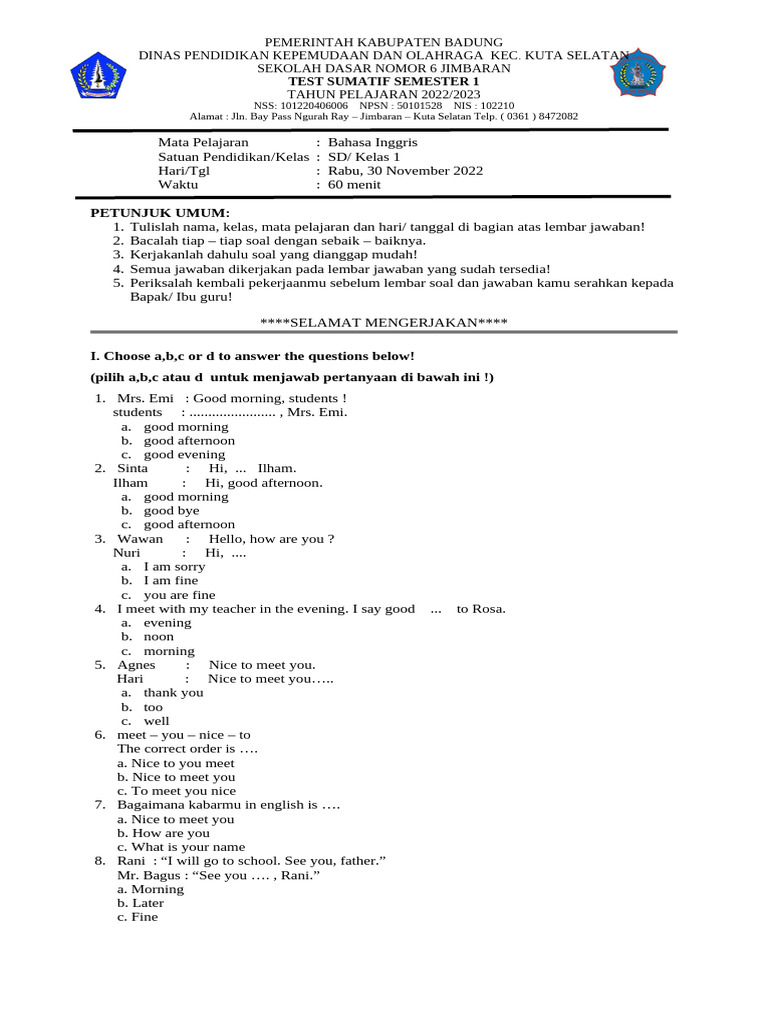 PEMERINTAH KABUPATEN BADUNG
DINAS PENDIDIKAN KEPEMUDAAN DAN OLAHRAGA KEC. KUTA SELATAN
SEKOLAH DASAR NOMOR 6 JIMBARAN
TEST SUMATIF SEMESTER 1
TAHUN PELAJARAN 2022/2023
NSS: 101220406006 NPSN : 50101528 NIS : 102210
Alamat : Jln. Bay Pass Ngurah Ray – Jimbaran – Kuta Selatan Telp. ( 0361 ) 8472082

Mata Pelajaran : Bahasa Inggris
Satuan Pendidikan/Kelas : SD/ Kelas 1
Hari/Tgl : Rabu, 30 November 2022
Waktu : 60 menit

PETUNJUK UMUM:
1. Tulislah nama, kelas, mata pelajaran dan hari/ tanggal di bagian atas lembar jawaban!
2. Bacalah tiap – tiap soal dengan sebaik – baiknya.
3. Kerjakanlah dahulu soal yang dianggap mudah!
4. Semua jawaban dikerjakan pada lembar jawaban yang sudah tersedia!
5. Periksalah kembali pekerjaanmu sebelum lembar soal dan jawaban kamu serahkan kepada Bapak/ Ibu guru!

****SELAMAT MENGERJAKAN****

I. Choose a,b,c or d to answer the questions below!
(pilih a,b,c atau d untuk menjawab pertanyaan di bawah ini !)

1. Mrs. Emi : Good morning, students !
students : ...................... , Mrs. Emi.
a. good morning
b. good afternoon
c. good evening
2. Sinta : Hi, ... Ilham.
Ilham : Hi, good afternoon.
a. good morning
b. good bye
c. good afternoon
3. Wawan : Hello, how are you ?
Nuri : Hi, ....
a. I am sorry
b. I am fine
c. you are fine
4. I meet with my teacher in the evening. I say good ... to Rosa.
a. evening
b. noon
c. morning
5. Agnes : Nice to meet you.
Hari : Nice to meet you…..
a. thank you
b. too
c. well
6. meet – you – nice – to
The correct order is ….
a. Nice to you meet
b. Nice to meet you
c. To meet you nice
7. Bagaimana kabarmu in english is ….
a. Nice to meet you
b. How are you
c. What is your name
8. Rani : “I will go to school. See you, father.”
Mr. Bagus : “See you …. , Rani.”
a. Morning
b. Later
c. Fine